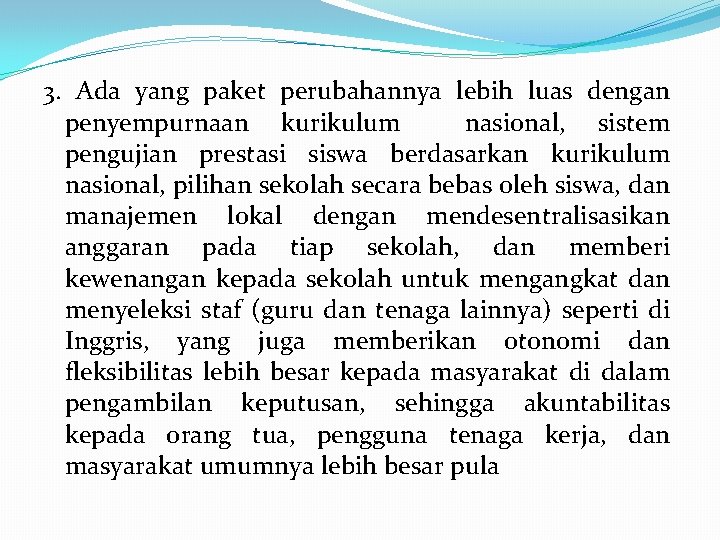 3. Ada yang paket perubahannya lebih luas dengan penyempurnaan kurikulum nasional, sistem pengujian prestasi siswa berdasarkan kurikulum nasional, pilihan sekolah secara bebas oleh siswa, dan manajemen lokal dengan mendesentralisasikan anggaran pada tiap sekolah, dan memberi kewenangan kepada sekolah untuk mengangkat dan menyeleksi staf (guru dan tenaga lainnya) seperti di Inggris, yang juga memberikan otonomi dan fleksibilitas lebih besar kepada masyarakat di dalam pengambilan keputusan, sehingga akuntabilitas kepada orang tua, pengguna tenaga kerja, dan masyarakat umumnya lebih besar pula